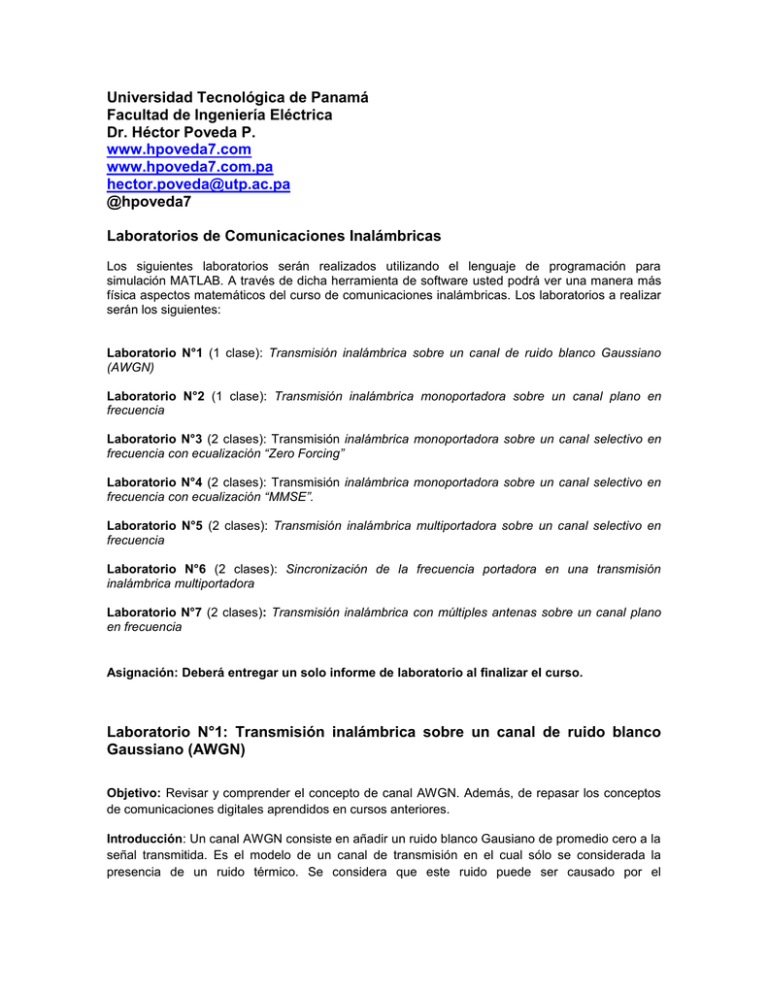 Universidad Tecnológica de Panamá
Facultad de Ingeniería Eléctrica
Dr. Héctor Poveda P.
www.hpoveda7.com
www.hpoveda7.com.pa
hector.poveda@utp.ac.pa
@hpoveda7

Laboratorios de Comunicaciones Inalámbricas

Los siguientes laboratorios serán realizados utilizando el lenguaje de programación para simulación MATLAB. A través de dicha herramienta de software usted podrá ver una manera más física aspectos matemáticos del curso de comunicaciones inalámbricas. Los laboratorios a realizar serán los siguientes:

Laboratorio N°1 (1 clase): Transmisión inalámbrica sobre un canal de ruido blanco Gaussiano (AWGN)

Laboratorio N°2 (1 clase): Transmisión inalámbrica monoportadora sobre un canal plano en frecuencia

Laboratorio N°3 (2 clases): Transmisión inalámbrica monoportadora sobre un canal selectivo en frecuencia con ecualización "Zero Forcing"

Laboratorio N°4 (2 clases): Transmisión inalámbrica monoportadora sobre un canal selectivo en frecuencia con ecualización "MMSE".

Laboratorio N°5 (2 clases): Transmisión inalámbrica multiportadora sobre un canal selectivo en frecuencia

Laboratorio N°6 (2 clases): Sincronización de la frecuencia portadora en una transmisión inalámbrica multiportadora

Laboratorio N°7 (2 clases): Transmisión inalámbrica con múltiples antenas sobre un canal plano en frecuencia

Asignación: Deberá entregar un solo informe de laboratorio al finalizar el curso.

Laboratorio N°1: Transmisión inalámbrica sobre un canal de ruido blanco Gaussiano (AWGN)

Objetivo: Revisar y comprender el concepto de canal AWGN. Además, de repasar los conceptos de comunicaciones digitales aprendidos en cursos anteriores.

Introducción: Un canal AWGN consiste en añadir un ruido blanco Gausiano de promedio cero a la señal transmitida. Es el modelo de un canal de transmisión en el cual sólo se considerada la presencia de un ruido térmico. Se considera que este ruido puede ser causado por el